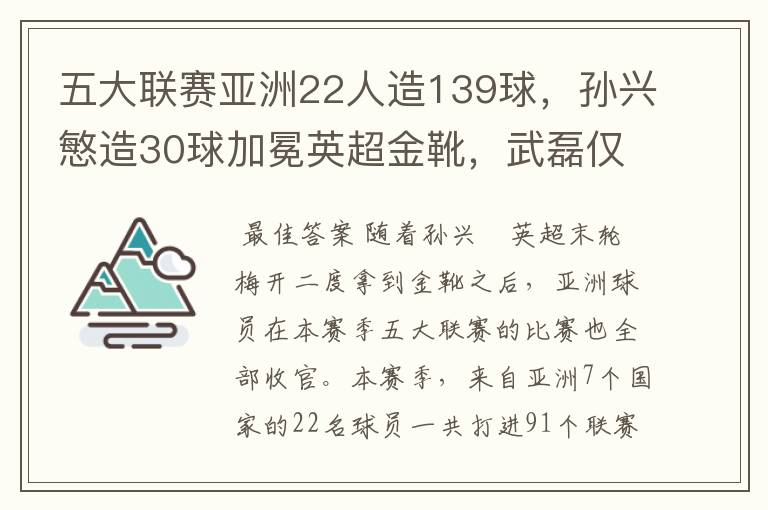 五大联赛亚洲22人造139球，孙兴慜造30球加冕英超金靴，武磊仅

最佳答案 随着孙兴 英超末轮梅开二度拿到金靴之后，亚洲球员在本赛季五大联赛的比赛也全部收官。本赛季，来自亚洲7个国家的22名球员一共打进91个联赛